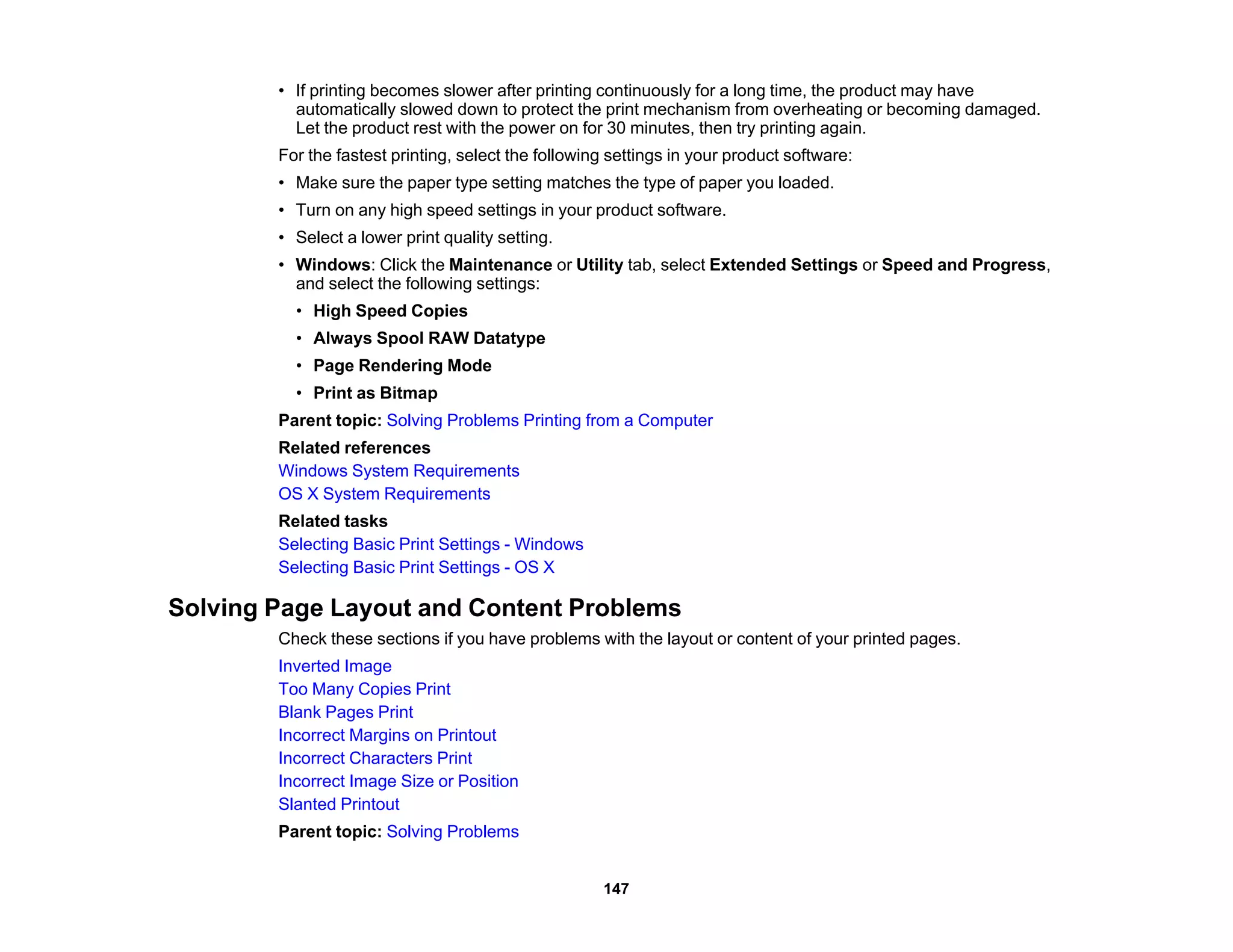 • If printing becomes slower after printing continuously for a long time, the product may have automatically slowed down to protect the print mechanism from overheating or becoming damaged. Let the product rest with the power on for 30 minutes, then try printing again.

For the fastest printing, select the following settings in your product software:

• Make sure the paper type setting matches the type of paper you loaded.
• Turn on any high speed settings in your product software.
• Select a lower print quality setting.
• Windows: Click the Maintenance or Utility tab, select Extended Settings or Speed and Progress, and select the following settings:
  • High Speed Copies
  • Always Spool RAW Datatype
  • Page Rendering Mode
  • Print as Bitmap

Parent topic: Solving Problems Printing from a Computer

Related references
Windows System Requirements
OS X System Requirements

Related tasks
Selecting Basic Print Settings - Windows
Selecting Basic Print Settings - OS X

Solving Page Layout and Content Problems

Check these sections if you have problems with the layout or content of your printed pages.

Inverted Image
Too Many Copies Print
Blank Pages Print
Incorrect Margins on Printout
Incorrect Characters Print
Incorrect Image Size or Position
Slanted Printout

Parent topic: Solving Problems

147